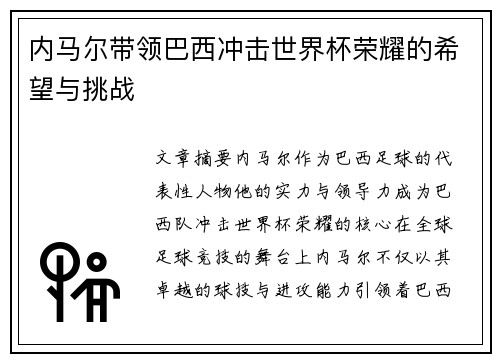 内马尔带领巴西冲击世界杯荣耀的希望与挑战

文章摘要内马尔作为巴西足球的代表性人物他的实力与领导力成为巴西队冲击世界杯荣耀的核心在全球足球竞技的舞台上内马尔不仅以其卓越的球技与进攻能力引领着巴西